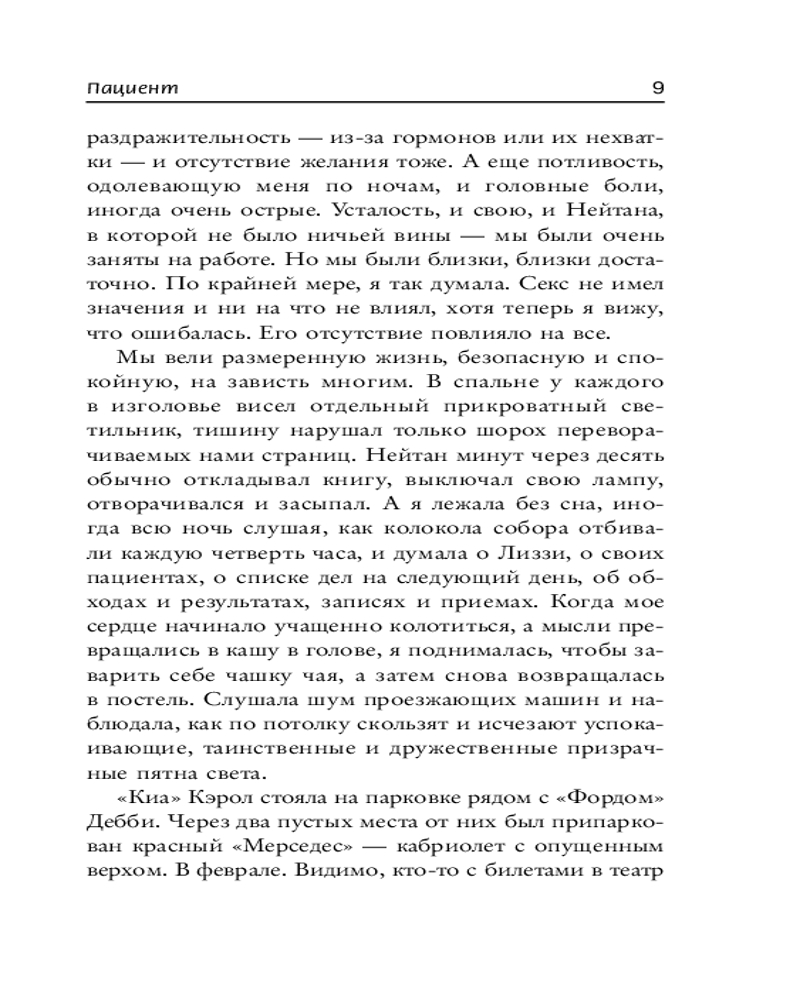 Пациент 9

раздражительность — из-за гормонов или их нехватки — и отсутствие желания тоже. А еще потливость, одолевающую меня по ночам, и головные боли, иногда очень острые. Усталость, и свою, и Нейтана, в которой не было ничьей вины — мы были очень заняты на работе. Но мы были близки, близки достаточно. По крайней мере, я так думала. Секс не имел значения и ни на что не влиял, хотя теперь я вижу, что ошибалась. Его отсутствие повлияло на все.

Мы вели размеренную жизнь, безопасную и спокойную, на зависть многим. В спальне у каждого в изголовье висел отдельный прикроватный светильник, тишину нарушал только шорох переворачиваемых нами страниц. Нейтан минут через десять обычно откладывал книгу, выключал свою лампу, отворачивался и засыпал. А я лежала без сна, иногда всю ночь слушая, как колокола собора отбивали каждую четверть часа, и думала о Лиззи, о своих пациентах, о списке дел на следующий день, об обходах и результатах, записях и приемах. Когда мое сердце начинало учащенно колотиться, а мысли превращались в кашу в голове, я поднималась, чтобы заварить себе чашку чая, а затем снова возвращалась в постель. Слушала шум проезжающих машин и наблюдала, как по потолку скользят и исчезают успокаивающие, таинственные и дружественные призрачные пятна света.

«Киа» Кэрол стояла на парковке рядом с «Фордом» Дебби. Через два пустых места от них был припаркован красный «Мерседес» — кабриолет с опущенным верхом. В феврале. Видимо, кто-то с билетами в театр